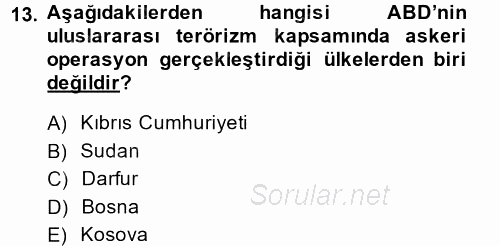 13. Aşağıdakilerden hangisi ABD'nin uluslararası terörizm kapsamında askeri operasyon gerçekleştirdiği ülkelerden biri değildir?

A) Kıbrıs Cumhuriyeti
B) Sudan
C) Darfur
D) Bosna
E) Kosova

Sorular.net